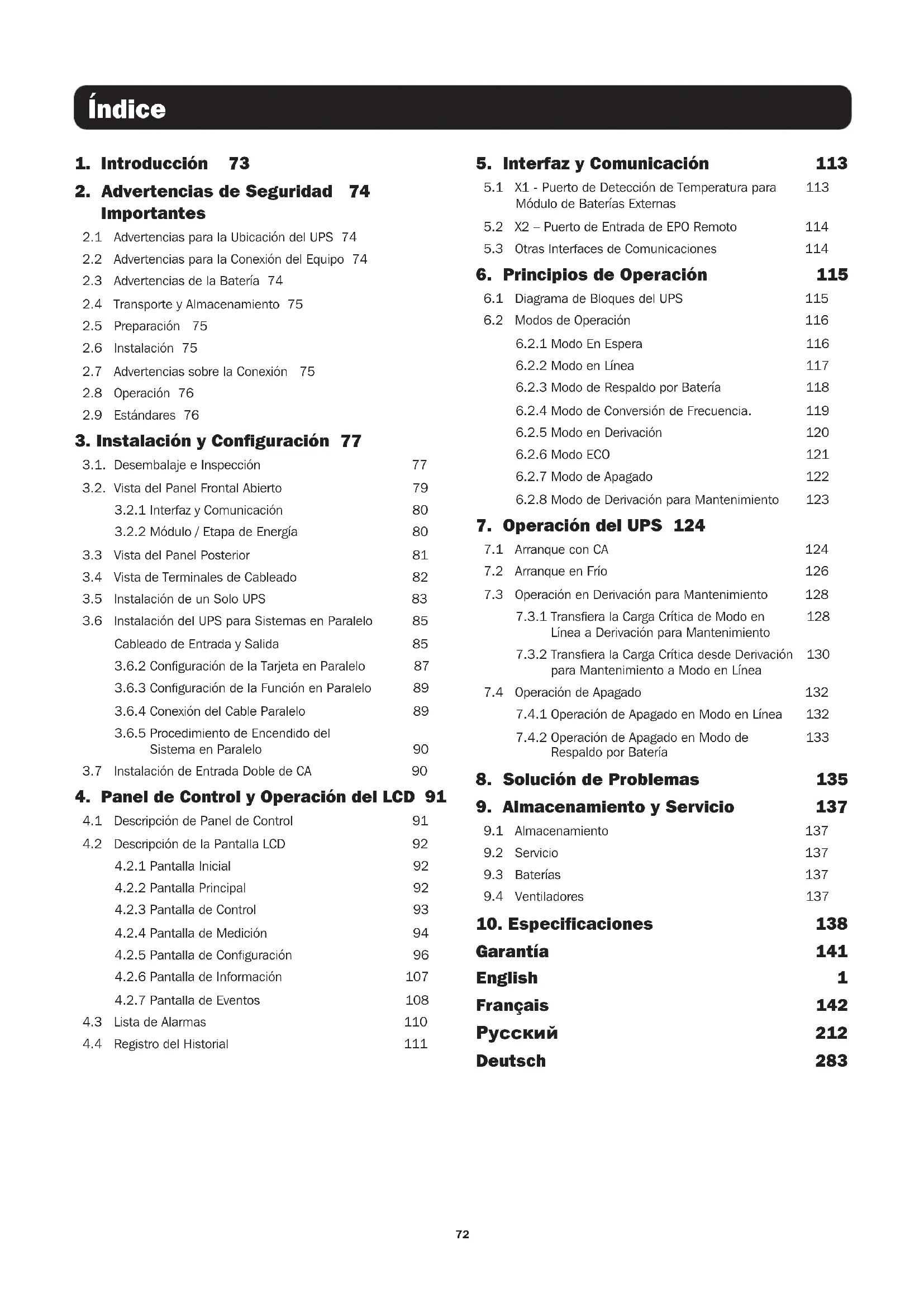 Índice

1. Introducción 73

2. Advertencias de Seguridad Importantes 74

2.1 Advertencias para la Ubicación del UPS 74

2.2 Advertencias para la Conexión del Equipo 74

2.3 Advertencias de la Batería 74

2.4 Transporte y Almacenamiento 75

2.5 Preparación 75

2.6 Instalación 75

2.7 Advertencias sobre la Conexión 75

2.8 Operación 76

2.9 Estándares 76

3. Instalación y Configuración 77

3.1. Desembalaje e Inspección 77

3.2. Vista del Panel Frontal Abierto 79

3.2.1 Interfaz y Comunicación 80

3.2.2 Módulo / Etapa de Energía 80

3.3 Vista del Panel Posterior 81

3.4 Vista de Terminales de Cableado 82

3.5 Instalación de un Solo UPS 83

3.6 Instalación del UPS para Sistemas en Paralelo 85

Cableado de Entrada y Salida 85

3.6.2 Configuración de la Tarjeta en Paralelo 87

3.6.3 Configuración de la Función en Paralelo 89

3.6.4 Conexión del Cable Paralelo 89

3.6.5 Procedimiento de Encendido del Sistema en Paralelo 90

3.7 Instalación de Entrada Doble de CA 90

4. Panel de Control y Operación del LCD 91

4.1 Descripción de Panel de Control 91

4.2 Descripción de la Pantalla LCD 92

4.2.1 Pantalla Inicial 92

4.2.2 Pantalla Principal 92

4.2.3 Pantalla de Control 93

4.2.4 Pantalla de Medición 94

4.2.5 Pantalla de Configuración 96

4.2.6 Pantalla de Información 107

4.2.7 Pantalla de Eventos 108

4.3 Lista de Alarmas 110

4.4 Registro del Historial 111

5. Interfaz y Comunicación 113

5.1 X1 - Puerto de Detección de Temperatura para Módulo de Baterías Externas 113

5.2 X2 – Puerto de Entrada de EPO Remoto 114

5.3 Otras Interfaces de Comunicaciones 114

6. Principios de Operación 115

6.1 Diagrama de Bloques del UPS 115

6.2 Modos de Operación 116

6.2.1 Modo En Espera 116

6.2.2 Modo en Línea 117

6.2.3 Modo de Respaldo por Batería 118

6.2.4 Modo de Conversión de Frecuencia. 119

6.2.5 Modo en Derivación 120

6.2.6 Modo ECO 121

6.2.7 Modo de Apagado 122

6.2.8 Modo de Derivación para Mantenimiento 123

7. Operación del UPS 124

7.1 Arranque con CA 124

7.2 Arranque en Frío 126

7.3 Operación en Derivación para Mantenimiento 128

7.3.1 Transfiera la Carga Crítica de Modo en Línea a Derivación para Mantenimiento 128

7.3.2 Transfiera la Carga Crítica desde Derivación para Mantenimiento a Modo en Línea 130

7.4 Operación de Apagado 132

7.4.1 Operación de Apagado en Modo en Línea 132

7.4.2 Operación de Apagado en Modo de Respaldo por Batería 133

8. Solución de Problemas 135

9. Almacenamiento y Servicio 137

9.1 Almacenamiento 137

9.2 Servicio 137

9.3 Baterías 137

9.4 Ventiladores 137

10. Especificaciones 138

Garantía 141

English 1

Français 142

Русский 212

Deutsch 283

72